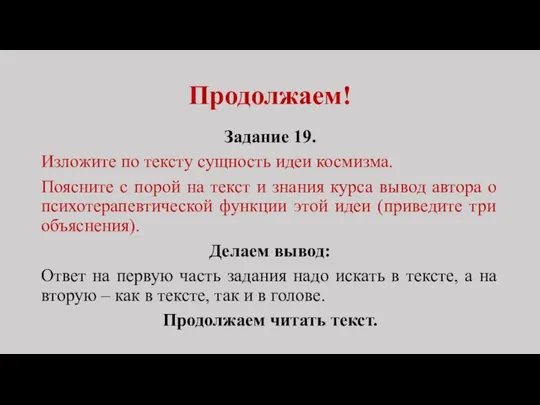 Продолжаем!

Задание 19.

Изложите по тексту сущность идеи космизма.

Поясните с порой на текст и знания курса вывод автора о психотерапевтической функции этой идеи (приведите три объяснения).

Делаем вывод:

Ответ на первую часть задания надо искать в тексте, а на вторую – как в тексте, так и в голове.

Продолжаем читать текст.